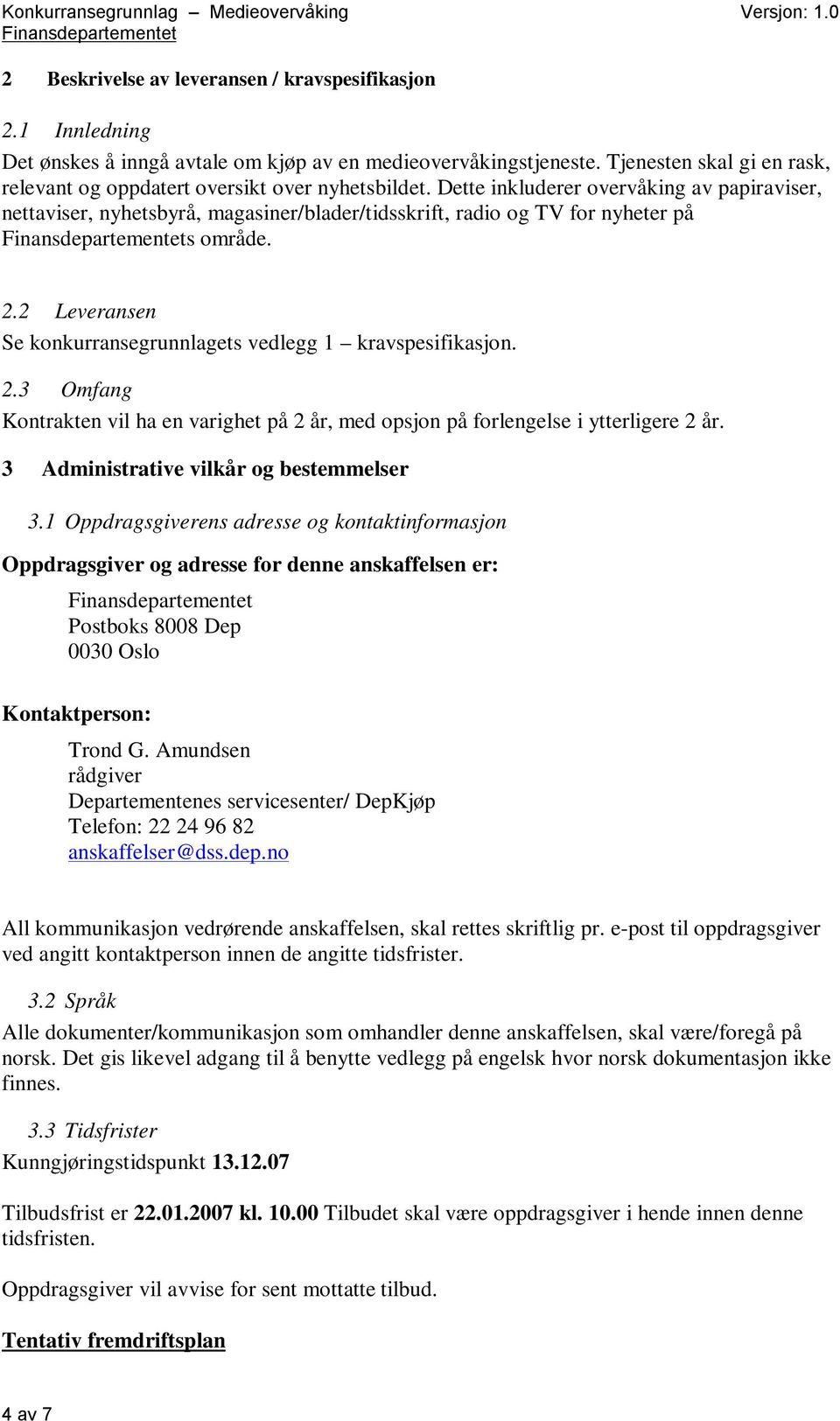 Konkurransegrunnlag – Medieovervåking Versjon: 1.0
Finansdepartementet

2 Beskrivelse av leveransen / kravspesifikasjon

2.1 Innledning

Det ønskes å inngå avtale om kjøp av en medieovervåkingstjeneste. Tjenesten skal gi en rask, relevant og oppdatert oversikt over nyhetsbildet. Dette inkluderer overvåking av papiraviser, nettaviser, nyhetsbyrå, magasiner/blader/tidsskrift, radio og TV for nyheter på Finansdepartementets område.

2.2 Leveransen

Se konkurransegrunnlagets vedlegg 1 – kravspesifikasjon.

2.3 Omfang

Kontrakten vil ha en varighet på 2 år, med opsjon på forlengelse i ytterligere 2 år.

3 Administrative vilkår og bestemmelser

3.1 Oppdragsgiverens adresse og kontaktinformasjon

Oppdragsgiver og adresse for denne anskaffelsen er:

Finansdepartementet
Postboks 8008 Dep
0030 Oslo

Kontaktperson:

Trond G. Amundsen
rådgiver
Departementenes servicesenter/ DepKjøp
Telefon: 22 24 96 82
anskaffelser@dss.dep.no

All kommunikasjon vedrørende anskaffelsen, skal rettes skriftlig pr. e-post til oppdragsgiver ved angitt kontaktperson innen de angitte tidsfrister.

3.2 Språk

Alle dokumenter/kommunikasjon som omhandler denne anskaffelsen, skal være/foregå på norsk. Det gis likevel adgang til å benytte vedlegg på engelsk hvor norsk dokumentasjon ikke finnes.

3.3 Tidsfrister

Kunngjøringstidspunkt 13.12.07

Tilbudsfrist er 22.01.2007 kl. 10.00 Tilbudet skal være oppdragsgiver i hende innen denne tidsfristen.

Oppdragsgiver vil avvise for sent mottatte tilbud.

Tentativ fremdriftsplan

4 av 7